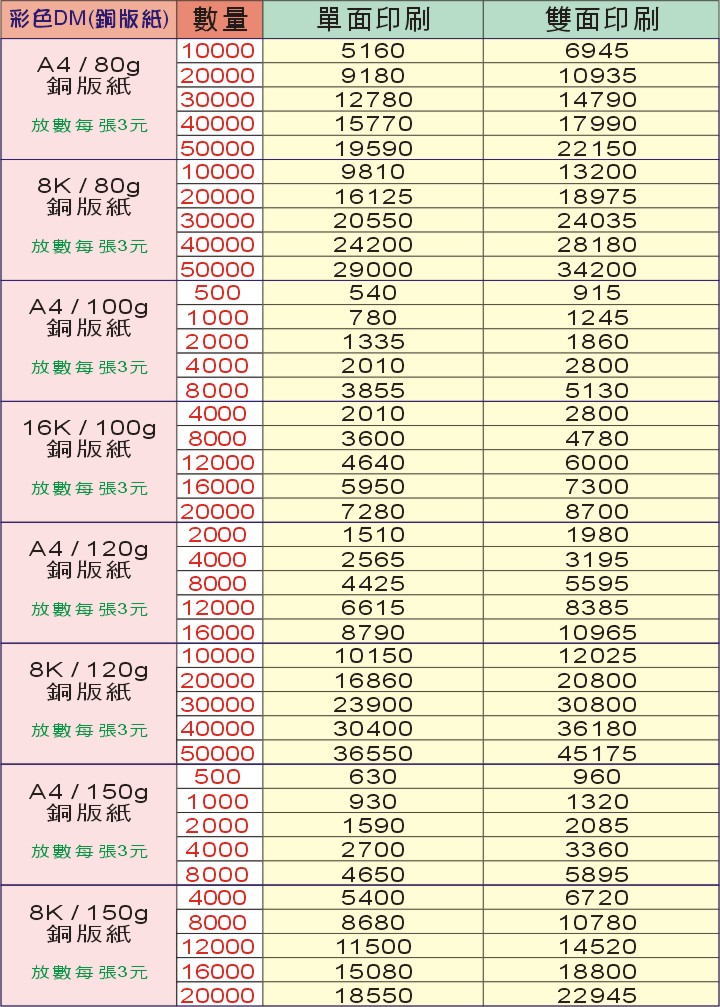 | 彩色DM(銅版紙) | 數量 | 單面印刷 | 雙面印刷 |
|---|---|---|---|
| A4 / 80g 銅版紙 放數每張3元 | 10000 | 5160 | 6945 |
| | 20000 | 9180 | 10935 |
| | 30000 | 12780 | 14790 |
| | 40000 | 15770 | 17990 |
| | 50000 | 19590 | 22150 |
| 8K / 80g 銅版紙 放數每張3元 | 10000 | 9810 | 13200 |
| | 20000 | 16125 | 18975 |
| | 30000 | 20550 | 24035 |
| | 40000 | 24200 | 28180 |
| | 50000 | 29000 | 34200 |
| A4 / 100g 銅版紙 放數每張3元 | 500 | 540 | 915 |
| | 1000 | 780 | 1245 |
| | 2000 | 1335 | 1860 |
| | 4000 | 2010 | 2800 |
| | 8000 | 3855 | 5130 |
| 16K / 100g 銅版紙 放數每張3元 | 4000 | 2010 | 2800 |
| | 8000 | 3600 | 4780 |
| | 12000 | 4640 | 6000 |
| | 16000 | 5950 | 7300 |
| | 20000 | 7280 | 8700 |
| A4 / 120g 銅版紙 放數每張3元 | 2000 | 1510 | 1980 |
| | 4000 | 2565 | 3195 |
| | 8000 | 4425 | 5595 |
| | 12000 | 6615 | 8385 |
| | 16000 | 8790 | 10965 |
| 8K / 120g 銅版紙 放數每張3元 | 10000 | 10150 | 12025 |
| | 20000 | 16860 | 20800 |
| | 30000 | 23900 | 30800 |
| | 40000 | 30400 | 36180 |
| | 50000 | 36550 | 45175 |
| A4 / 150g 銅版紙 放數每張3元 | 500 | 630 | 960 |
| | 1000 | 930 | 1320 |
| | 2000 | 1590 | 2085 |
| | 4000 | 2700 | 3360 |
| | 8000 | 4650 | 5895 |
| 8K / 150g 銅版紙 放數每張3元 | 4000 | 5400 | 6720 |
| | 8000 | 8680 | 10780 |
| | 12000 | 11500 | 14520 |
| | 16000 | 15080 | 18800 |
| | 20000 | 18550 | 22945 |